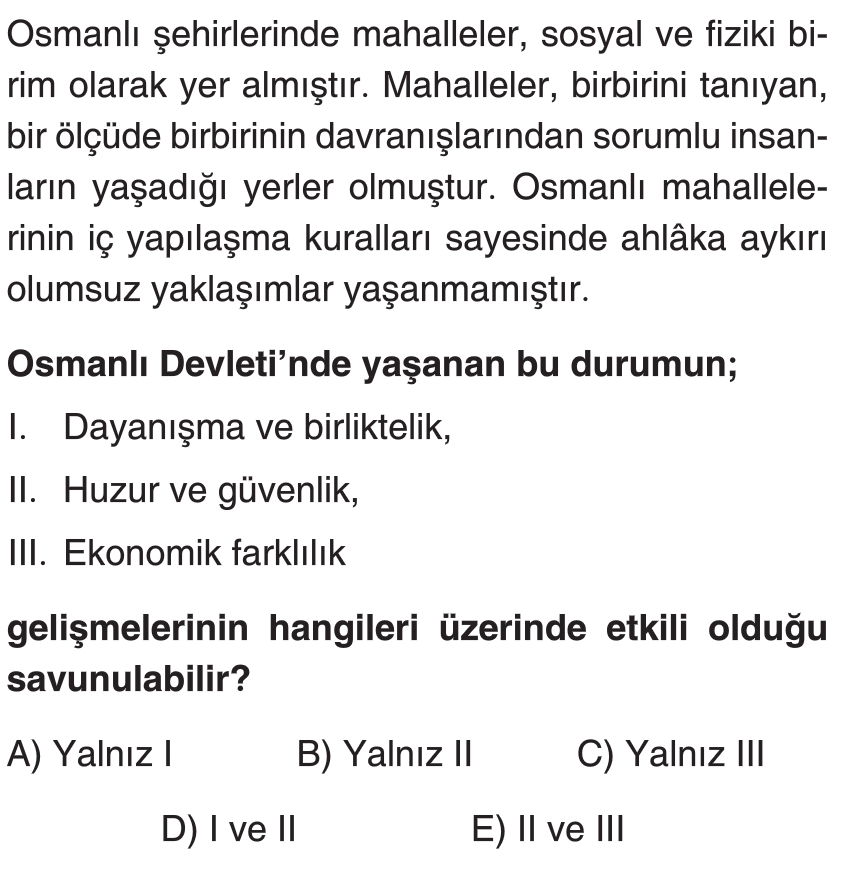 Osmanlı şehirlerinde mahalleler, sosyal ve fiziki birim olarak yer almıştır. Mahalleler, birbirini tanıyan, bir ölçüde birbirinin davranışlarından sorumlu insanların yaşadığı yerler olmuştur. Osmanlı mahallelerinin iç yapılaşma kuralları sayesinde ahlâka aykırı olumsuz yaklaşımlar yaşanmamıştır.

Osmanlı Devleti'nde yaşanan bu durumun;

I. Dayanışma ve birliktelik,

II. Huzur ve güvenlik,

III. Ekonomik farklılık

gelişmelerinin hangileri üzerinde etkili olduğu savunulabilir?

A) Yalnız I
B) Yalnız II
C) Yalnız III
D) I ve II
E) II ve III